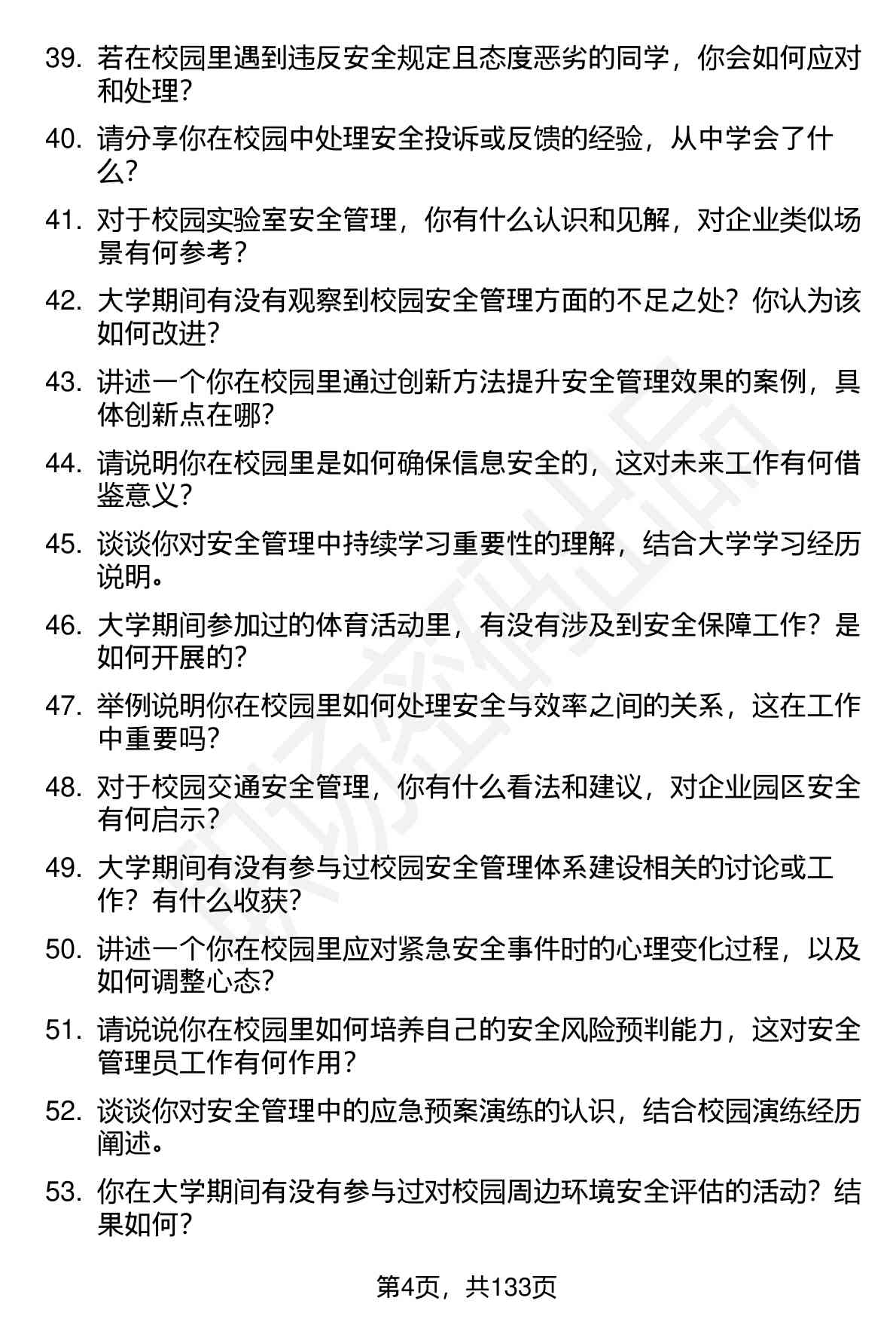 39. 若在校园里遇到违反安全规定且态度恶劣的同学，你会如何应对和处理？

40. 请分享你在校园中处理安全投诉或反馈的经验，从中学会了什么？

41. 对于校园实验室安全管理，你有什么认识和见解，对企业类似场景有何参考？

42. 大学期间有没有观察到校园安全管理方面的不足之处？你认为该如何改进？

43. 讲述一个你在校园里通过创新方法提升安全管理效果的案例，具体创新点在哪？

44. 请说明你在校园里是如何确保信息安全的，这对未来工作有何借鉴意义？

45. 谈谈你对安全管理中持续学习重要性的理解，结合大学学习经历说明。

46. 大学期间参加过的体育活动里，有没有涉及到安全保障工作？是如何开展的？

47. 举例说明你在校园里如何处理安全与效率之间的关系，这在工作中重要吗？

48. 对于校园交通安全管理，你有什么看法和建议，对企业园区安全有何启示？

49. 大学期间有没有参与过校园安全管理体系建设相关的讨论或工作？有什么收获？

50. 讲述一个你在校园里应对紧急安全事件时的心理变化过程，以及如何调整心态？

51. 请说说你在校园里如何培养自己的安全风险预判能力，这对安全管理员工作有何作用？

52. 谈谈你对安全管理中的应急预案演练的认识，结合校园演练经历阐述。

53. 你在大学期间有没有参与过对校园周边环境安全评估的活动？结果如何？

第4页，共133页